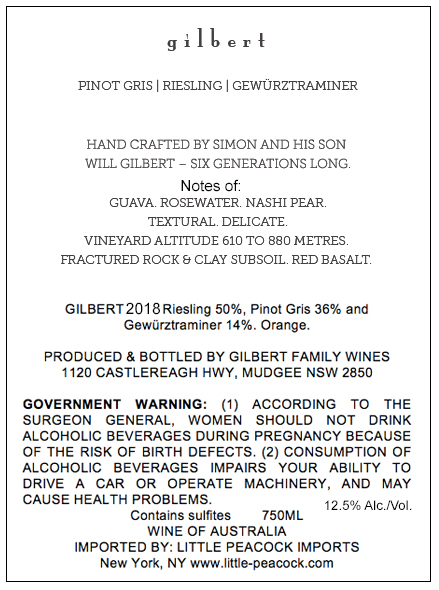 gilbert

PINOT GRIS | RIESLING | GEWÜRZTRAMINER

HAND CRAFTED BY SIMON AND HIS SON WILL GILBERT – SIX GENERATIONS LONG.

Notes of:
GUAVA. ROSEWATER. NASHI PEAR.
TEXTURAL. DELICATE.
VINEYARD ALTITUDE 610 TO 880 METRES.
FRACTURED ROCK & CLAY SUBSOIL. RED BASALT.

GILBERT 2018 Riesling 50%, Pinot Gris 36% and Gewürztraminer 14%. Orange.

PRODUCED & BOTTLED BY GILBERT FAMILY WINES
1120 CASTLEREAGH HWY, MUDGEE NSW 2850

GOVERNMENT WARNING: (1) ACCORDING TO THE SURGEON GENERAL, WOMEN SHOULD NOT DRINK ALCOHOLIC BEVERAGES DURING PREGNANCY BECAUSE OF THE RISK OF BIRTH DEFECTS. (2) CONSUMPTION OF ALCOHOLIC BEVERAGES IMPAIRS YOUR ABILITY TO DRIVE A CAR OR OPERATE MACHINERY, AND MAY CAUSE HEALTH PROBLEMS.

12.5% Alc./Vol.

Contains sulfites 750ML
WINE OF AUSTRALIA
IMPORTED BY: LITTLE PEACOCK IMPORTS
New York, NY www.little-peacock.com